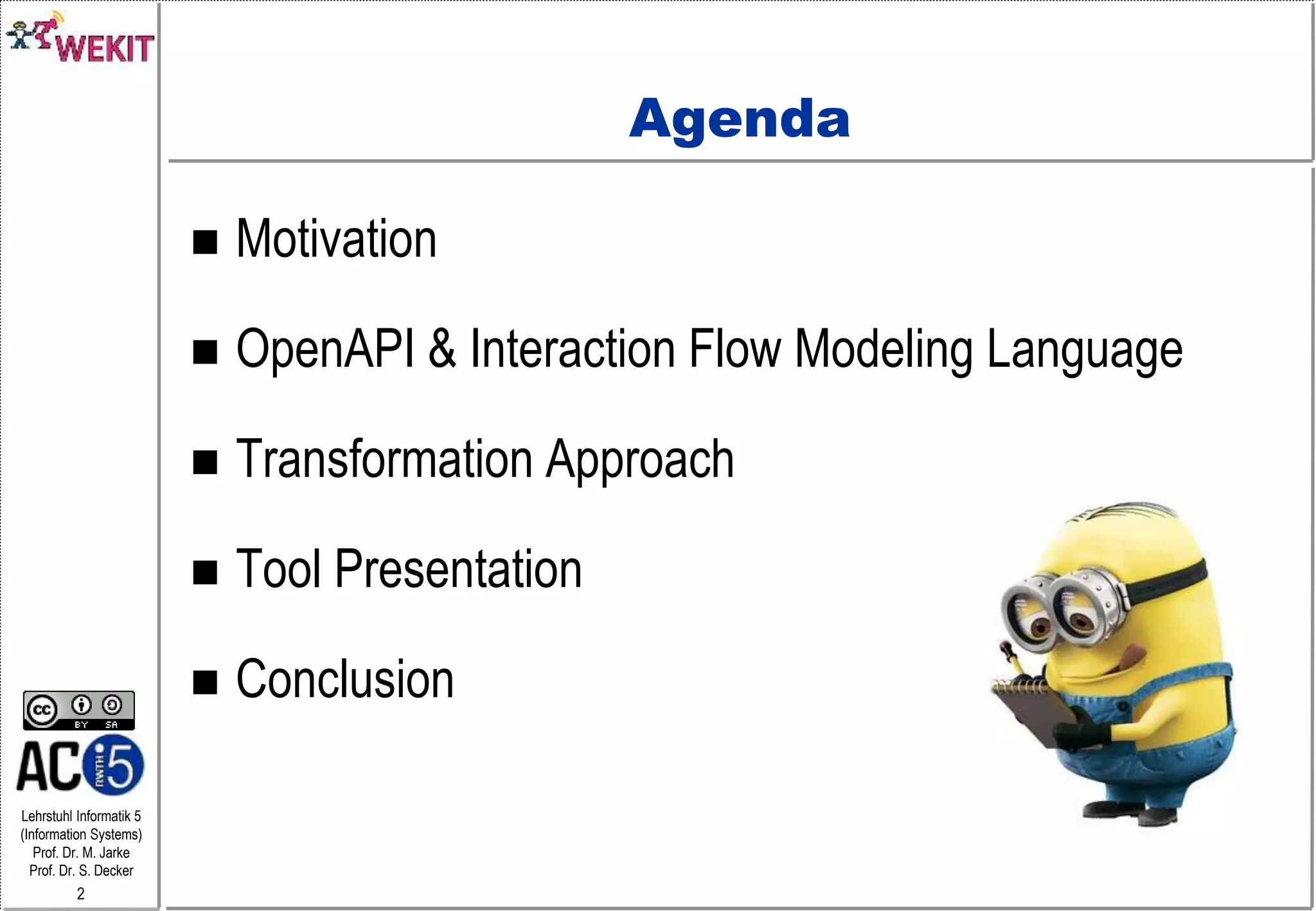 WEKIT

Agenda

■ Motivation

■ OpenAPI & Interaction Flow Modeling Language

■ Transformation Approach

■ Tool Presentation

■ Conclusion

cc BY SA

AC RWTH i5

Lehrstuhl Informatik 5 (Information Systems) Prof. Dr. M. Jarke Prof. Dr. S. Decker

2